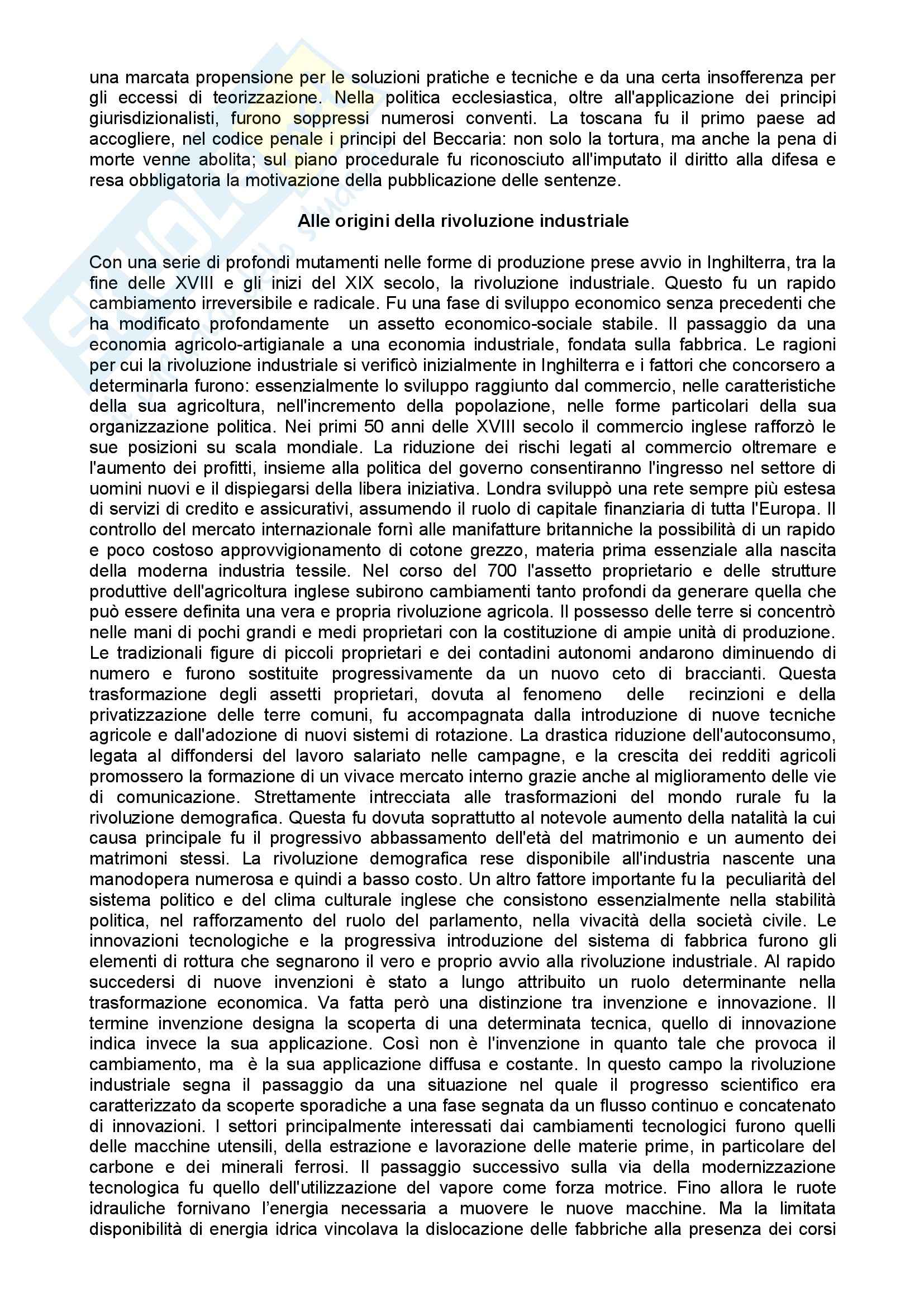 una marcata propensione per le soluzioni pratiche e tecniche e da una certa insofferenza per gli eccessi di teorizzazione. Nella politica ecclesiastica, oltre all'applicazione dei principi giurisdizionalisti, furono soppressi numerosi conventi. La toscana fu il primo paese ad accogliere, nel codice penale i principi del Beccaria: non solo la tortura, ma anche la pena di morte venne abolita; sul piano procedurale fu riconosciuto all'imputato il diritto alla difesa e resa obbligatoria la motivazione della pubblicazione delle sentenze.

Alle origini della rivoluzione industriale

Con una serie di profondi mutamenti nelle forme di produzione prese avvio in Inghilterra, tra la fine delle XVIII e gli inizi del XIX secolo, la rivoluzione industriale. Questo fu un rapido cambiamento irreversibile e radicale. Fu una fase di sviluppo economico senza precedenti che ha modificato profondamente un assetto economico-sociale stabile. Il passaggio da una economia agricolo-artigianale a una economia industriale, fondata sulla fabbrica. Le ragioni per cui la rivoluzione industriale si verificò inizialmente in Inghilterra e i fattori che concorsero a determinarla furono: essenzialmente lo sviluppo raggiunto dal commercio, nelle caratteristiche della sua agricoltura, nell'incremento della popolazione, nelle forme particolari della sua organizzazione politica. Nei primi 50 anni delle XVIII secolo il commercio inglese rafforzò le sue posizioni su scala mondiale. La riduzione dei rischi legati al commercio oltremare e l'aumento dei profitti, insieme alla politica del governo consentiranno l'ingresso nel settore di uomini nuovi e il dispiegarsi della libera iniziativa. Londra sviluppò una rete sempre più estesa di servizi di credito e assicurativi, assumendo il ruolo di capitale finanziaria di tutta l'Europa. Il controllo del mercato internazionale fornì alle manifatture britanniche la possibilità di un rapido e poco costoso approvvigionamento di cotone grezzo, materia prima essenziale alla nascita della moderna industria tessile. Nel corso del 700 l'assetto proprietario e delle strutture produttive dell'agricoltura inglese subirono cambiamenti tanto profondi da generare quella che può essere definita una vera e propria rivoluzione agricola. Il possesso delle terre si concentrò nelle mani di pochi grandi e medi proprietari con la costituzione di ampie unità di produzione. Le tradizionali figure di piccoli proprietari e dei contadini autonomi andarono diminuendo di numero e furono sostituite progressivamente da un nuovo ceto di braccianti. Questa trasformazione degli assetti proprietari, dovuta al fenomeno delle recinzioni e della privatizzazione delle terre comuni, fu accompagnata dalla introduzione di nuove tecniche agricole e dall'adozione di nuovi sistemi di rotazione. La drastica riduzione dell'autoconsumo, legata al diffondersi del lavoro salariato nelle campagne, e la crescita dei redditi agricoli promossero la formazione di un vivace mercato interno grazie anche al miglioramento delle vie di comunicazione. Strettamente intrecciata alle trasformazioni del mondo rurale fu la rivoluzione demografica. Questa fu dovuta soprattutto al notevole aumento della natalità la cui causa principale fu il progressivo abbassamento dell'età del matrimonio e un aumento dei matrimoni stessi. La rivoluzione demografica rese disponibile all'industria nascente una manodopera numerosa e quindi a basso costo. Un altro fattore importante fu la peculiarità del sistema politico e del clima culturale inglese che consistono essenzialmente nella stabilità politica, nel rafforzamento del ruolo del parlamento, nella vivacità della società civile. Le innovazioni tecnologiche e la progressiva introduzione del sistema di fabbrica furono gli elementi di rottura che segnarono il vero e proprio avvio alla rivoluzione industriale. Al rapido succedersi di nuove invenzioni è stato a lungo attribuito un ruolo determinante nella trasformazione economica. Va fatta però una distinzione tra invenzione e innovazione. Il termine invenzione designa la scoperta di una determinata tecnica, quello di innovazione indica invece la sua applicazione. Così non è l'invenzione in quanto tale che provoca il cambiamento, ma è la sua applicazione diffusa e costante. In questo campo la rivoluzione industriale segna il passaggio da una situazione nel quale il progresso scientifico era caratterizzato da scoperte sporadiche a una fase segnata da un flusso continuo e concatenato di innovazioni. I settori principalmente interessati dai cambiamenti tecnologici furono quelli delle macchine utensili, della estrazione e lavorazione delle materie prime, in particolare del carbone e dei minerali ferrosi. Il passaggio successivo sulla via della modernizzazione tecnologica fu quello dell'utilizzazione del vapore come forza motrice. Fino allora le ruote idrauliche fornivano l'energia necessaria a muovere le nuove macchine. Ma la limitata disponibilità di energia idrica vincolava la dislocazione delle fabbriche alla presenza dei corsi